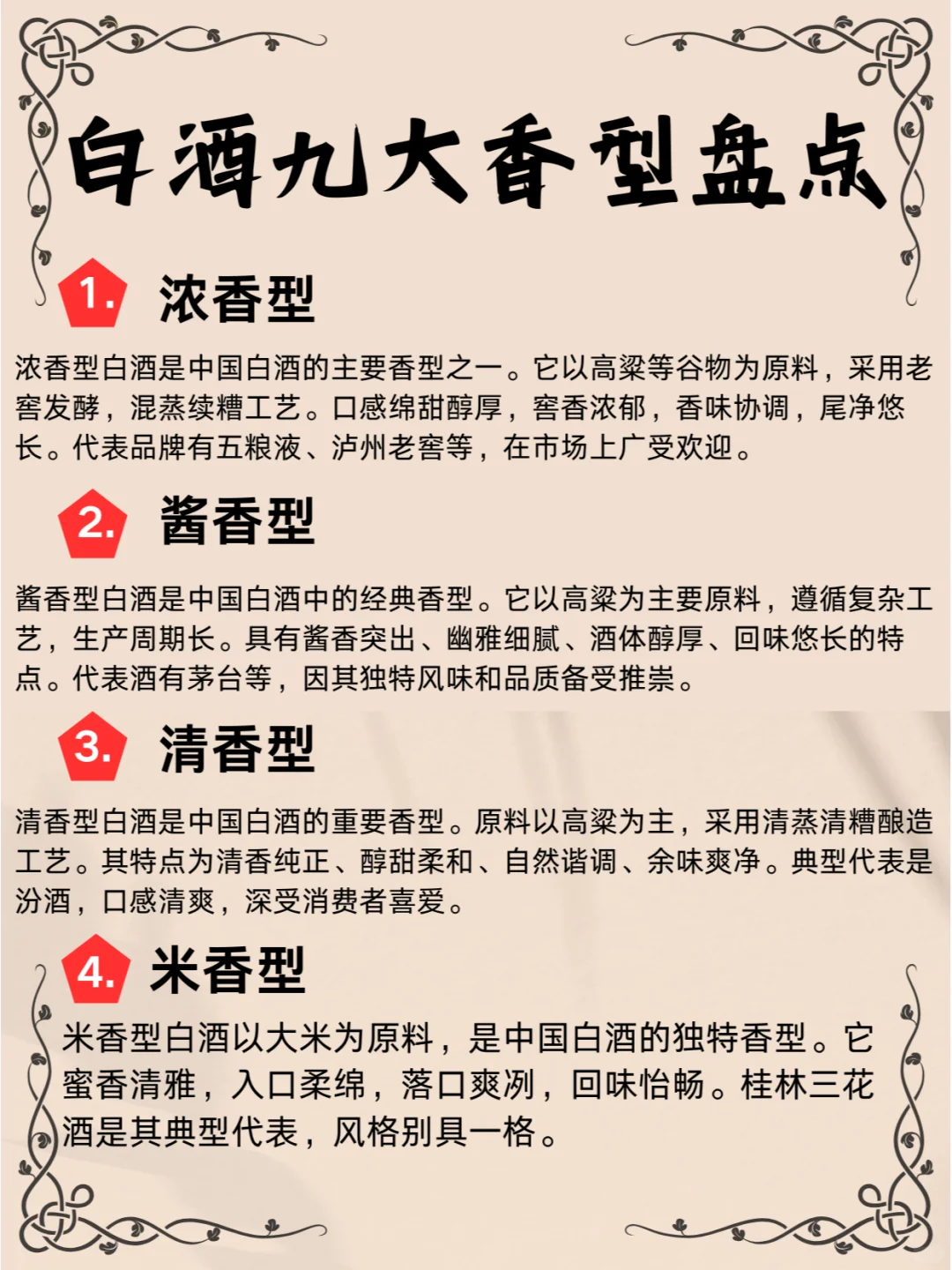 白酒九大香型盘点

1. 浓香型

浓香型白酒是中国白酒的主要香型之一。它以高粱等谷物为原料，采用老窖发酵，混蒸续糟工艺。口感绵甜醇厚，窖香浓郁，香味协调，尾净悠长。代表品牌有五粮液、泸州老窖等，在市场上广受欢迎。

2. 酱香型

酱香型白酒是中国白酒中的经典香型。它以高粱为主要原料，遵循复杂工艺，生产周期长。具有酱香突出、幽雅细腻、酒体醇厚、回味悠长的特点。代表酒有茅台等，因其独特风味和品质备受推崇。

3. 清香型

清香型白酒是中国白酒的重要香型。原料以高粱为主，采用清蒸清糟酿造工艺。其特点为清香纯正、醇甜柔和、自然谐调、余味爽净。典型代表是汾酒，口感清爽，深受消费者喜爱。

4. 米香型

米香型白酒以大米为原料，是中国白酒的独特香型。它蜜香清雅，入口柔绵，落口爽冽，回味怡畅。桂林三花酒是其典型代表，风格别具一格。